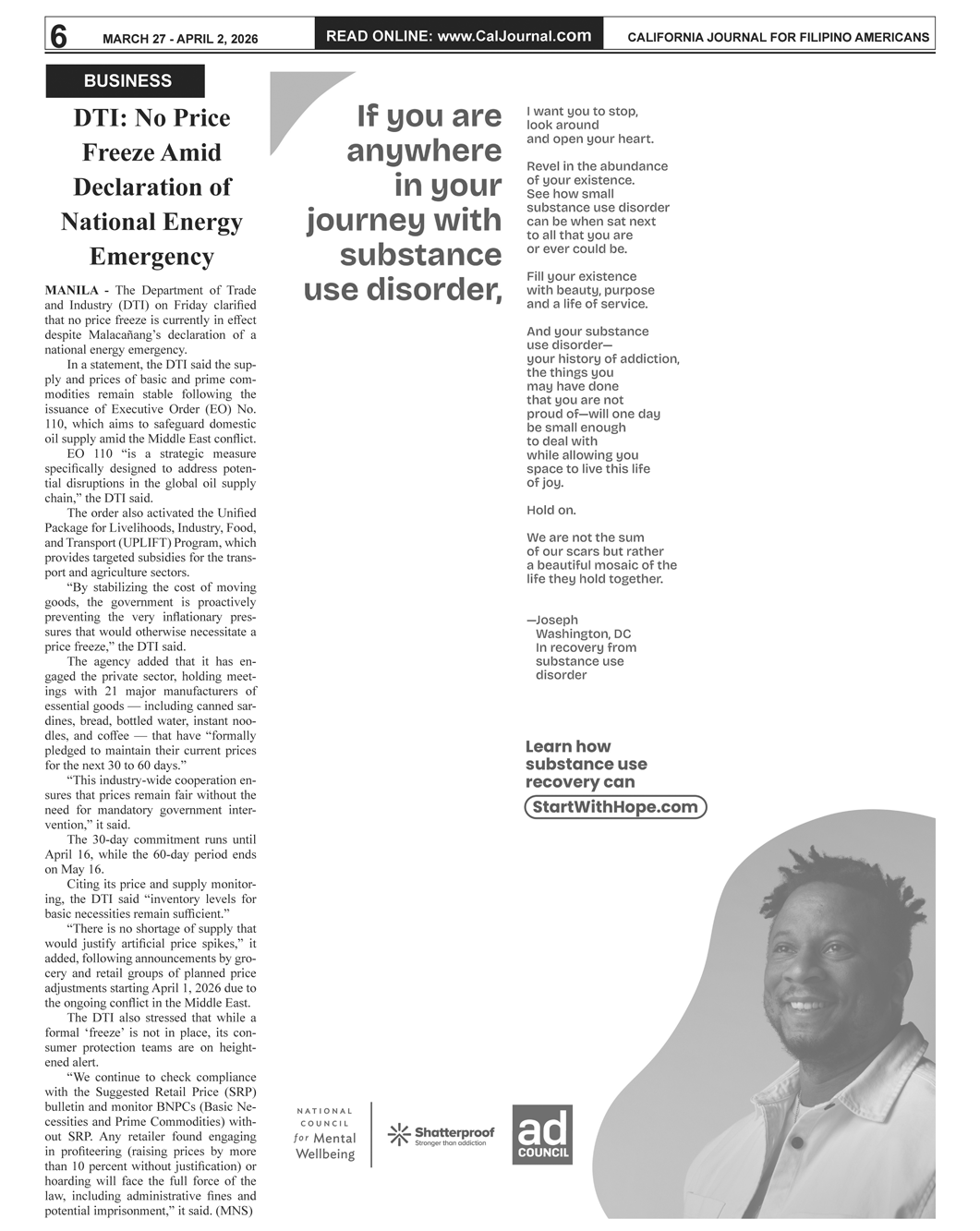 6 MARCH 27 - APRIL 2, 2026 READ ONLINE: www.CalJournal.com CALIFORNIA JOURNAL FOR FILIPINO AMERICANS

BUSINESS

DTI: No Price Freeze Amid Declaration of National Energy Emergency

MANILA - The Department of Trade and Industry (DTI) on Friday clarified that no price freeze is currently in effect despite Malacañang's declaration of a national energy emergency.

In a statement, the DTI said the supply and prices of basic and prime commodities remain stable following the issuance of Executive Order (EO) No. 110, which aims to safeguard domestic oil supply amid the Middle East conflict.

EO 110 "is a strategic measure specifically designed to address potential disruptions in the global oil supply chain," the DTI said.

The order also activated the Unified Package for Livelihoods, Industry, Food, and Transport (UPLIFT) Program, which provides targeted subsidies for the transport and agriculture sectors.

"By stabilizing the cost of moving goods, the government is proactively preventing the very inflationary pressures that would otherwise necessitate a price freeze," the DTI said.

The agency added that it has engaged the private sector, holding meetings with 21 major manufacturers of essential goods — including canned sardines, bread, bottled water, instant noodles, and coffee — that have "formally pledged to maintain their current prices for the next 30 to 60 days."

"This industry-wide cooperation ensures that prices remain fair without the need for mandatory government intervention," it said.

The 30-day commitment runs until April 16, while the 60-day period ends on May 16.

Citing its price and supply monitoring, the DTI said "inventory levels for basic necessities remain sufficient."

"There is no shortage of supply that would justify artificial price spikes," it added, following announcements by grocery and retail groups of planned price adjustments starting April 1, 2026 due to the ongoing conflict in the Middle East.

The DTI also stressed that while a formal 'freeze' is not in place, its consumer protection teams are on heightened alert.

"We continue to check compliance with the Suggested Retail Price (SRP) bulletin and monitor BNPCs (Basic Necessities and Prime Commodities) without SRP. Any retailer found engaging in profiteering (raising prices by more than 10 percent without justification) or hoarding will face the full force of the law, including administrative fines and potential imprisonment," it said. (MNS)

If you are anywhere in your journey with substance use disorder,

I want you to stop, look around and open your heart.

Revel in the abundance of your existence. See how small substance use disorder can be when sat next to all that you are or ever could be.

Fill your existence with beauty, purpose and a life of service.

And your substance use disorder— your history of addiction, the things you may have done that you are not proud of—will one day be small enough to deal with while allowing you space to live this life of joy.

Hold on.

We are not the sum of our scars but rather a beautiful mosaic of the life they hold together.

—Joseph
Washington, DC
In recovery from substance use disorder

Learn how substance use recovery can

StartWithHope.com

NATIONAL COUNCIL for Mental Wellbeing

Shatterproof
Stronger than addiction

ad COUNCIL